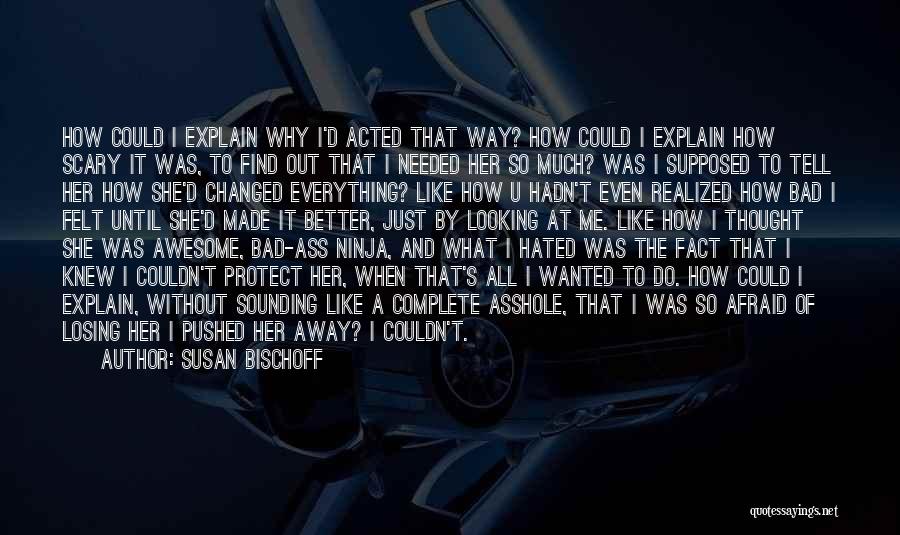 HOW COULD I EXPLAIN WHY I'D ACTED THAT WAY? HOW COULD I EXPLAIN HOW SCARY IT WAS, TO FIND OUT THAT I NEEDED HER SO MUCH? WAS I SUPPOSED TO TELL HER HOW SHE'D CHANGED EVERYTHING? LIKE HOW U HADN'T EVEN REALIZED HOW BAD I FELT UNTIL SHE'D MADE IT BETTER, JUST BY LOOKING AT ME. LIKE HOW I THOUGHT SHE WAS AWESOME, BAD-ASS NINJA, AND WHAT I HATED WAS THE FACT THAT I KNEW I COULDN'T PROTECT HER, WHEN THAT'S ALL I WANTED TO DO. HOW COULD I EXPLAIN, WITHOUT SOUNDING LIKE A COMPLETE ASSHOLE, THAT I WAS SO AFRAID OF LOSING HER I PUSHED HER AWAY? I COULDN'T.
AUTHOR: SUSAN BISCHOFF

quotessayings.net